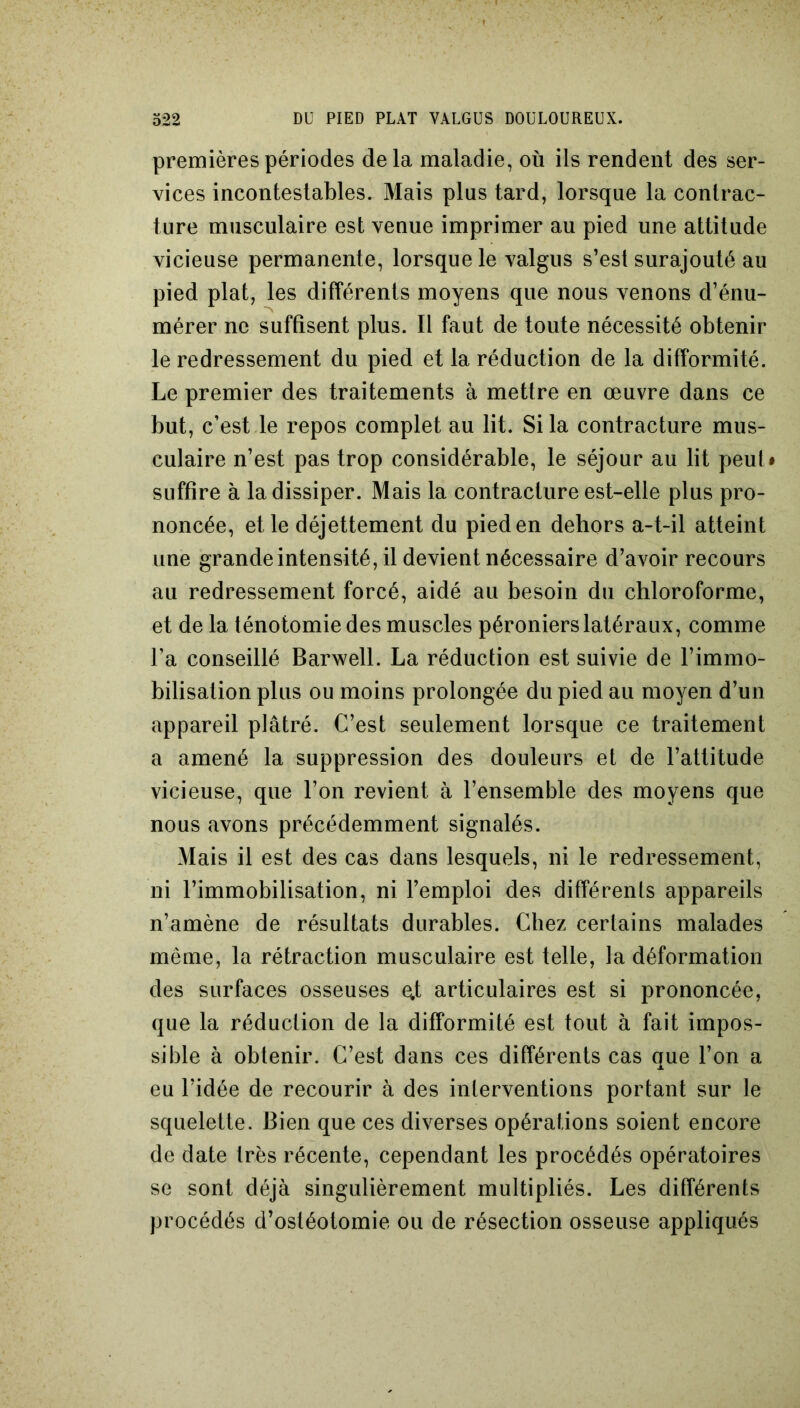 522 DU PIED PLAT VALGUS DOULOUREUX.

premières périodes de la maladie, où ils rendent des services incontestables. Mais plus tard, lorsque la contracture musculaire est venue imprimer au pied une attitude vicieuse permanente, lorsque le valgus s'est surajouté au pied plat, les différents moyens que nous venons d'énumérer ne suffisent plus. Il faut de toute nécessité obtenir le redressement du pied et la réduction de la difformité. Le premier des traitements à mettre en œuvre dans ce but, c'est le repos complet au lit. Si la contracture musculaire n'est pas trop considérable, le séjour au lit peut suffire à la dissiper. Mais la contracture est-elle plus prononcée, et le déjettement du pied en dehors a-t-il atteint une grande intensité, il devient nécessaire d'avoir recours au redressement forcé, aidé au besoin du chloroforme, et de la ténotomie des muscles péroniers latéraux, comme l'a conseillé Barwell. La réduction est suivie de l'immobilisation plus ou moins prolongée du pied au moyen d'un appareil plâtré. C'est seulement lorsque ce traitement a amené la suppression des douleurs et de l'attitude vicieuse, que l'on revient à l'ensemble des moyens que nous avons précédemment signalés.

Mais il est des cas dans lesquels, ni le redressement, ni l'immobilisation, ni l'emploi des différents appareils n'amène de résultats durables. Chez certains malades même, la rétraction musculaire est telle, la déformation des surfaces osseuses et articulaires est si prononcée, que la réduction de la difformité est tout à fait impossible à obtenir. C'est dans ces différents cas que l'on a eu l'idée de recourir à des interventions portant sur le squelette. Bien que ces diverses opérations soient encore de date très récente, cependant les procédés opératoires se sont déjà singulièrement multipliés. Les différents procédés d'ostéotomie ou de résection osseuse appliqués